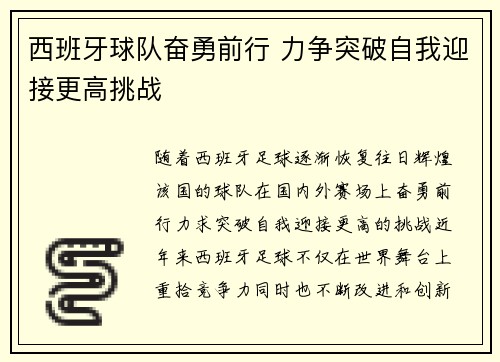 西班牙球队奋勇前行 力争突破自我迎接更高挑战

随着西班牙足球逐渐恢复往日辉煌该国的球队在国内外赛场上奋勇前行力求突破自我迎接更高的挑战近年来西班牙足球不仅在世界舞台上重拾竞争力同时也不断改进和创新